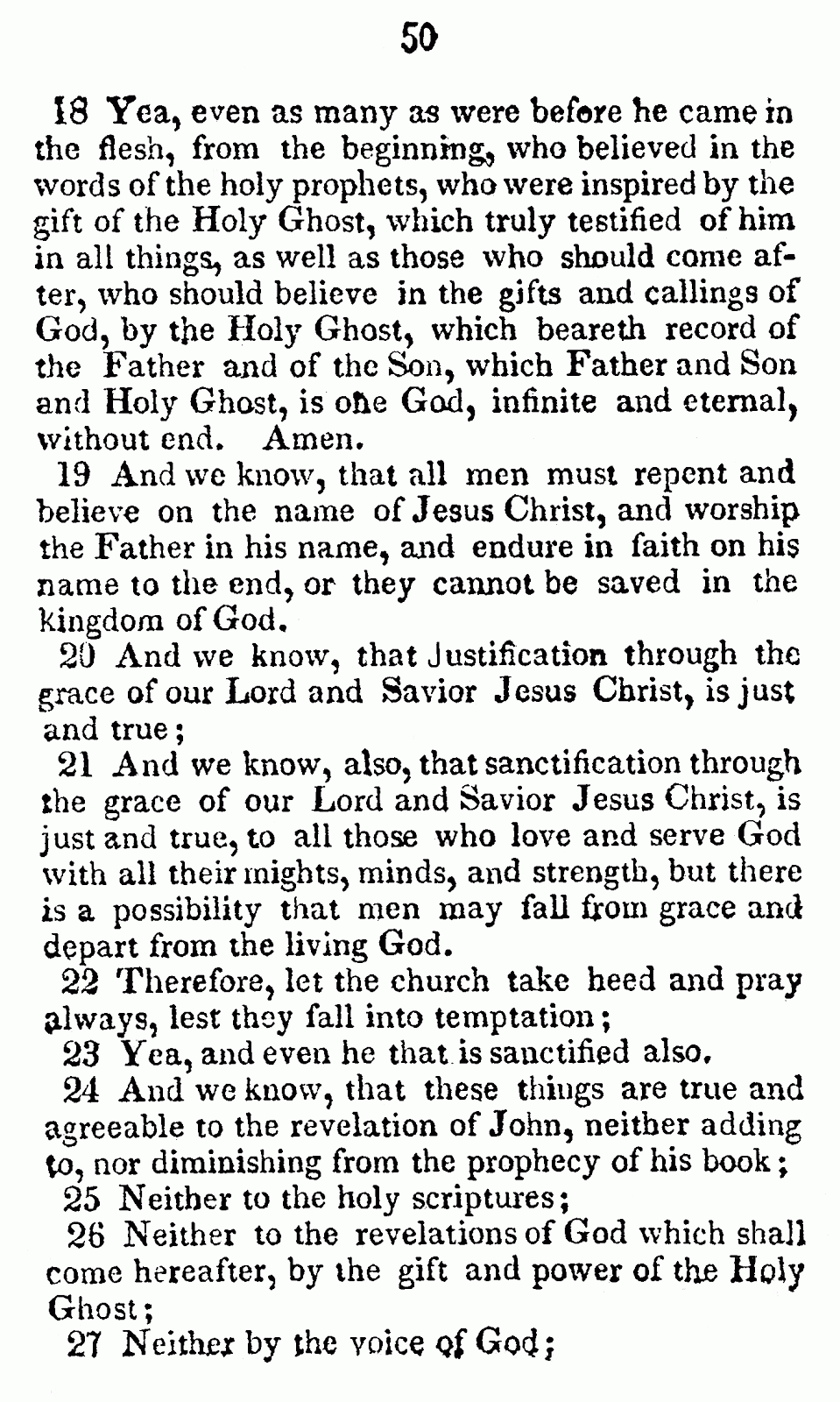 50

18 Yea, even as many as were before he came in the flesh, from the beginning, who believed in the words of the holy prophets, who were inspired by the gift of the Holy Ghost, which truly testified of him in all things, as well as those who should come after, who should believe in the gifts and callings of God, by the Holy Ghost, which beareth record of the Father and of the Son, which Father and Son and Holy Ghost, is one God, infinite and eternal, without end. Amen.

19 And we know, that all men must repent and believe on the name of Jesus Christ, and worship the Father in his name, and endure in faith on his name to the end, or they cannot be saved in the kingdom of God.

20 And we know, that Justification through the grace of our Lord and Savior Jesus Christ, is just and true;

21 And we know, also, that sanctification through the grace of our Lord and Savior Jesus Christ, is just and true, to all those who love and serve God with all their mights, minds, and strength, but there is a possibility that men may fall from grace and depart from the living God.

22 Therefore, let the church take heed and pray always, lest they fall into temptation;

23 Yea, and even he that is sanctified also.

24 And we know, that these things are true and agreeable to the revelation of John, neither adding to, nor diminishing from the prophecy of his book;

25 Neither to the holy scriptures;

26 Neither to the revelations of God which shall come hereafter, by the gift and power of the Holy Ghost;

27 Neither by the voice of God;